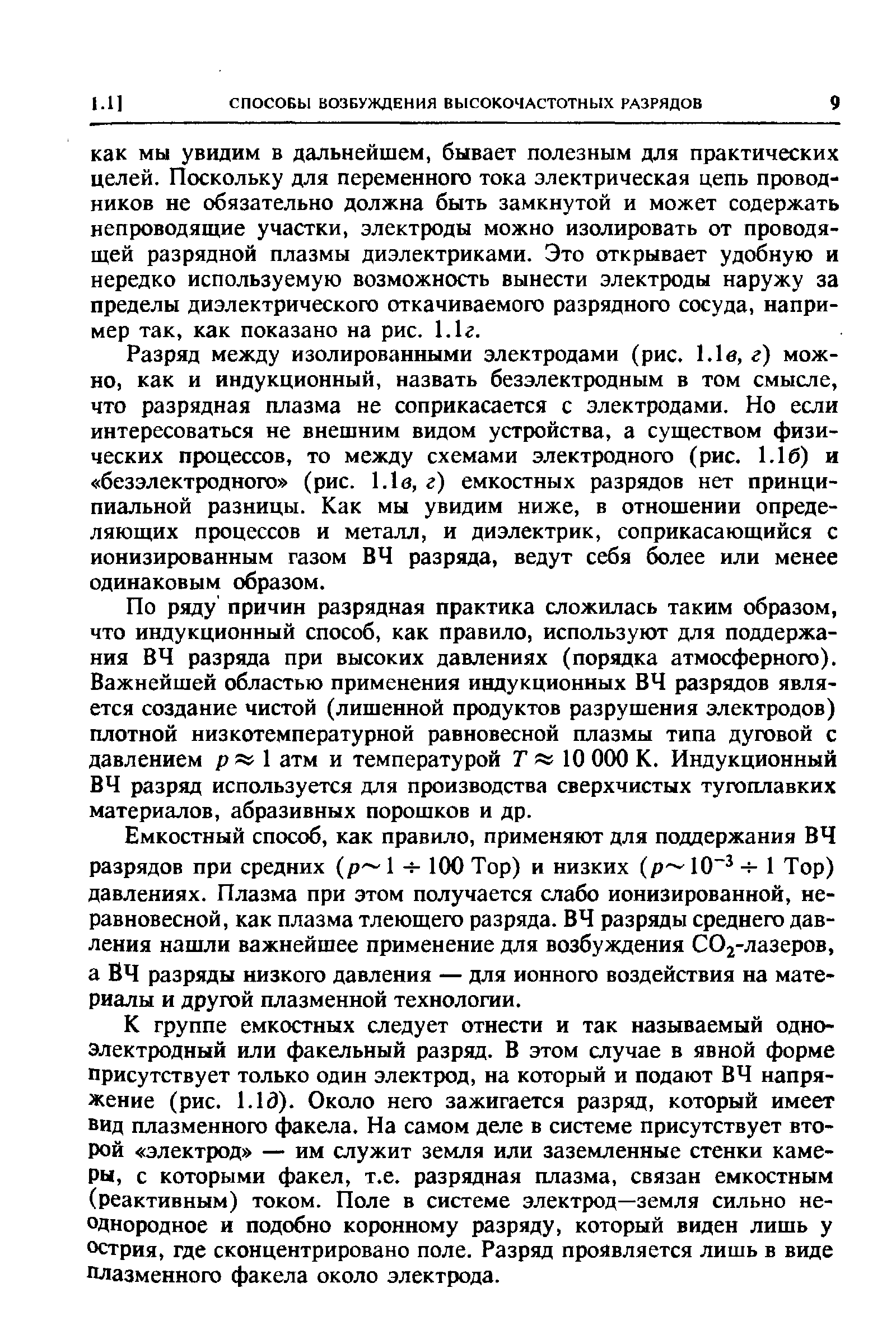 1.1] СПОСОБЫ ВОЗБУЖДЕНИЯ ВЫСОКОЧАСТОТНЫХ РАЗРЯДОВ 9

как мы увидим в дальнейшем, бывает полезным для практических целей. Поскольку для переменного тока электрическая цепь проводников не обязательно должна быть замкнутой и может содержать непроводящие участки, электроды можно изолировать от проводящей разрядной плазмы диэлектриками. Это открывает удобную и нередко используемую возможность вынести электроды наружу за пределы диэлектрического откачиваемого разрядного сосуда, например так, как показано на рис. 1.1г.

Разряд между изолированными электродами (рис. 1.1в, г) можно, как и индукционный, назвать безэлектродным в том смысле, что разрядная плазма не соприкасается с электродами. Но если интересоваться не внешним видом устройства, а существом физических процессов, то между схемами электродного (рис. 1.1б) и «безэлектродного» (рис. 1.1в, г) емкостных разрядов нет принципиальной разницы. Как мы увидим ниже, в отношении определяющих процессов и металл, и диэлектрик, соприкасающийся с ионизированным газом ВЧ разряда, ведут себя более или менее одинаковым образом.

По ряду причин разрядная практика сложилась таким образом, что индукционный способ, как правило, используют для поддержания ВЧ разряда при высоких давлениях (порядка атмосферного). Важнейшей областью применения индукционных ВЧ разрядов является создание чистой (лишенной продуктов разрушения электродов) плотной низкотемпературной равновесной плазмы типа дуговой с давлением $p \approx 1$ атм и температурой $T \approx 10\,000$ К. Индукционный ВЧ разряд используется для производства сверхчистых тугоплавких материалов, абразивных порошков и др.

Емкостный способ, как правило, применяют для поддержания ВЧ разрядов при средних ($p \sim 1 \div 100$ Тор) и низких ($p \sim 10^{-3} \div 1$ Тор) давлениях. Плазма при этом получается слабо ионизированной, неравновесной, как плазма тлеющего разряда. ВЧ разряды среднего давления нашли важнейшее применение для возбуждения $CO_2$-лазеров, а ВЧ разряды низкого давления — для ионного воздействия на материалы и другой плазменной технологии.

К группе емкостных следует отнести и так называемый одноэлектродный или факельный разряд. В этом случае в явной форме присутствует только один электрод, на который и подают ВЧ напряжение (рис. 1.1д). Около него зажигается разряд, который имеет вид плазменного факела. На самом деле в системе присутствует второй «электрод» — им служит земля или заземленные стенки камеры, с которыми факел, т.е. разрядная плазма, связан емкостным (реактивным) током. Поле в системе электрод—земля сильно неоднородное и подобно коронному разряду, который виден лишь у острия, где сконцентрировано поле. Разряд проявляется лишь в виде плазменного факела около электрода.